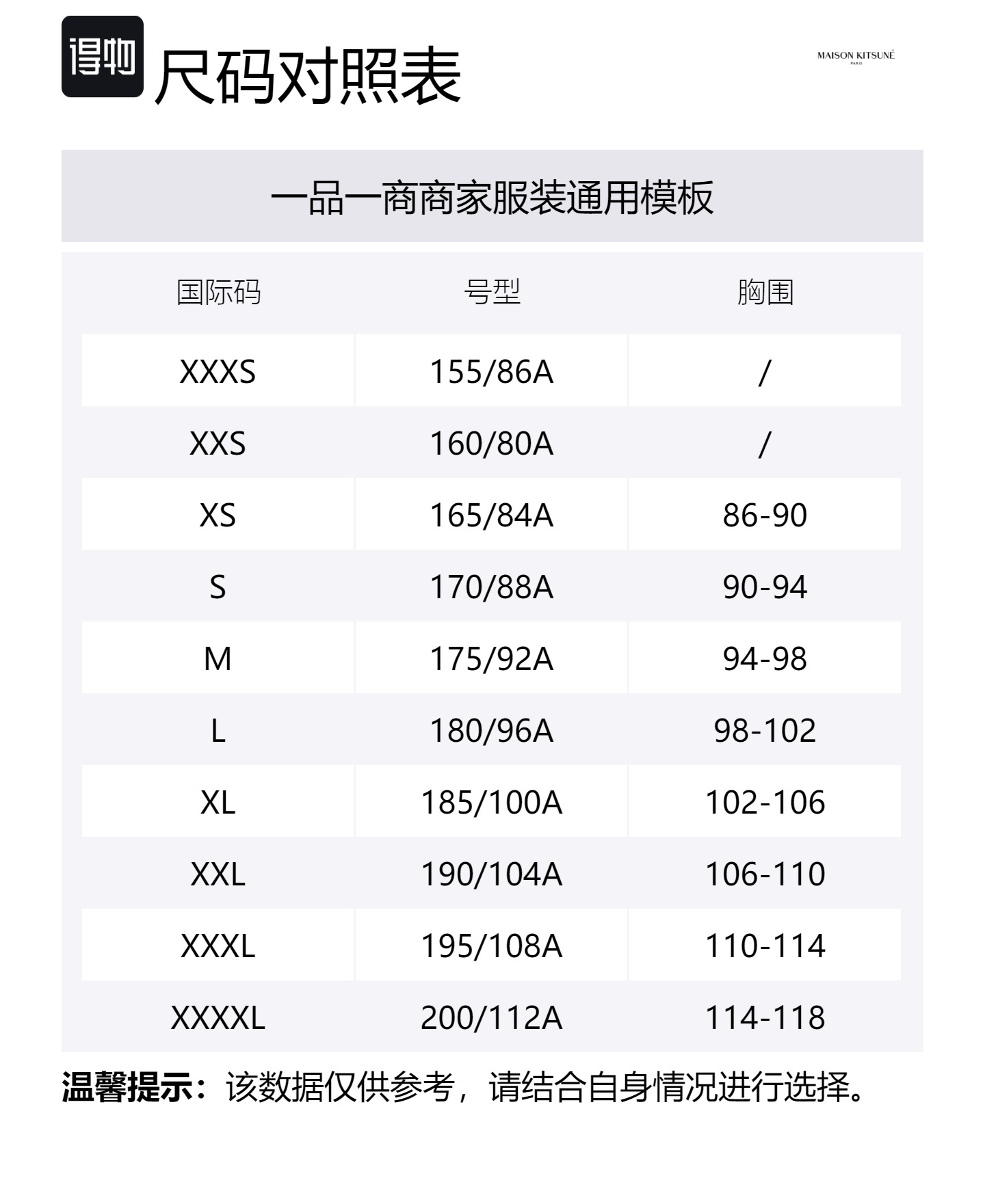 得物 尺码对照表

MAISON KITSUNÉ
PARIS

一品一商商家服装通用模板

| 国际码 | 号型 | 胸围 |
|---|---|---|
| XXXS | 155/86A | / |
| XXS | 160/80A | / |
| XS | 165/84A | 86-90 |
| S | 170/88A | 90-94 |
| M | 175/92A | 94-98 |
| L | 180/96A | 98-102 |
| XL | 185/100A | 102-106 |
| XXL | 190/104A | 106-110 |
| XXXL | 195/108A | 110-114 |
| XXXXL | 200/112A | 114-118 |

温馨提示：该数据仅供参考，请结合自身情况进行选择。